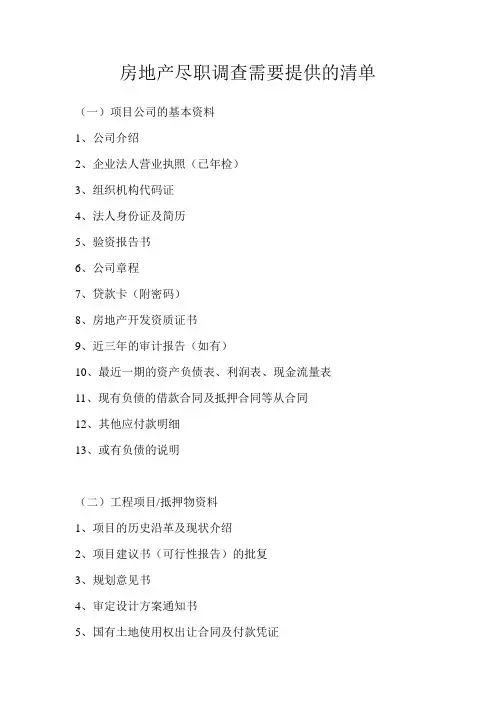 房地产尽职调查需要提供的清单

（一）项目公司的基本资料

1、公司介绍

2、企业法人营业执照（已年检）

3、组织机构代码证

4、法人身份证及简历

5、验资报告书

6、公司章程

7、贷款卡（附密码）

8、房地产开发资质证书

9、近三年的审计报告（如有）

10、最近一期的资产负债表、利润表、现金流量表

11、现有负债的借款合同及抵押合同等从合同

12、其他应付款明细

13、或有负债的说明

（二）工程项目/抵押物资料

1、项目的历史沿革及现状介绍

2、项目建议书（可行性报告）的批复

3、规划意见书

4、审定设计方案通知书

5、国有土地使用权出让合同及付款凭证